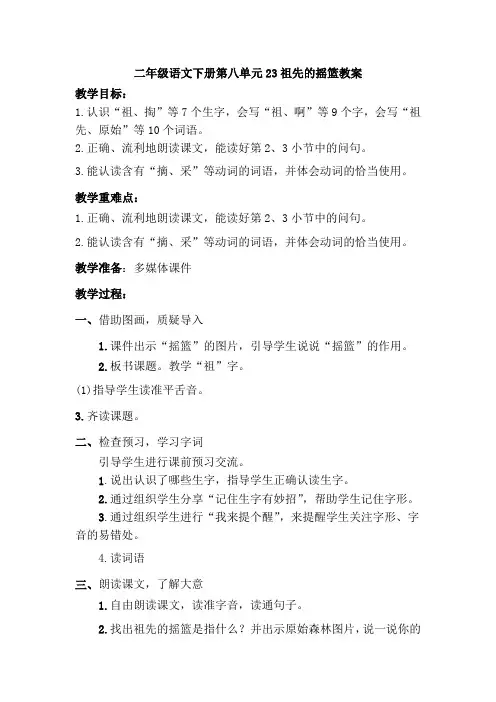 二年级语文下册第八单元23祖先的摇篮教案

教学目标：

1.认识“祖、掏”等7个生字，会写“祖、啊”等9个字，会写“祖先、原始”等10个词语。

2.正确、流利地朗读课文，能读好第2、3小节中的问句。

3.能认读含有“摘、采”等动词的词语，并体会动词的恰当使用。

教学重难点：

1.正确、流利地朗读课文，能读好第2、3小节中的问句。

2.能认读含有“摘、采”等动词的词语，并体会动词的恰当使用。

教学准备：多媒体课件

教学过程：

一、借助图画，质疑导入

1.课件出示“摇篮”的图片，引导学生说说“摇篮”的作用。

2.板书课题。教学“祖”字。

(1)指导学生读准平舌音。

3.齐读课题。

二、检查预习，学习字词

引导学生进行课前预习交流。

1.说出认识了哪些生字，指导学生正确认读生字。

2.通过组织学生分享“记住生字有妙招”，帮助学生记住字形。

3.通过组织学生进行“我来提个醒”，来提醒学生关注字形、字音的易错处。

4.读词语

三、朗读课文，了解大意

1.自由朗读课文，读准字音，读通句子。

2.找出祖先的摇篮是指什么？并出示原始森林图片，说一说你的